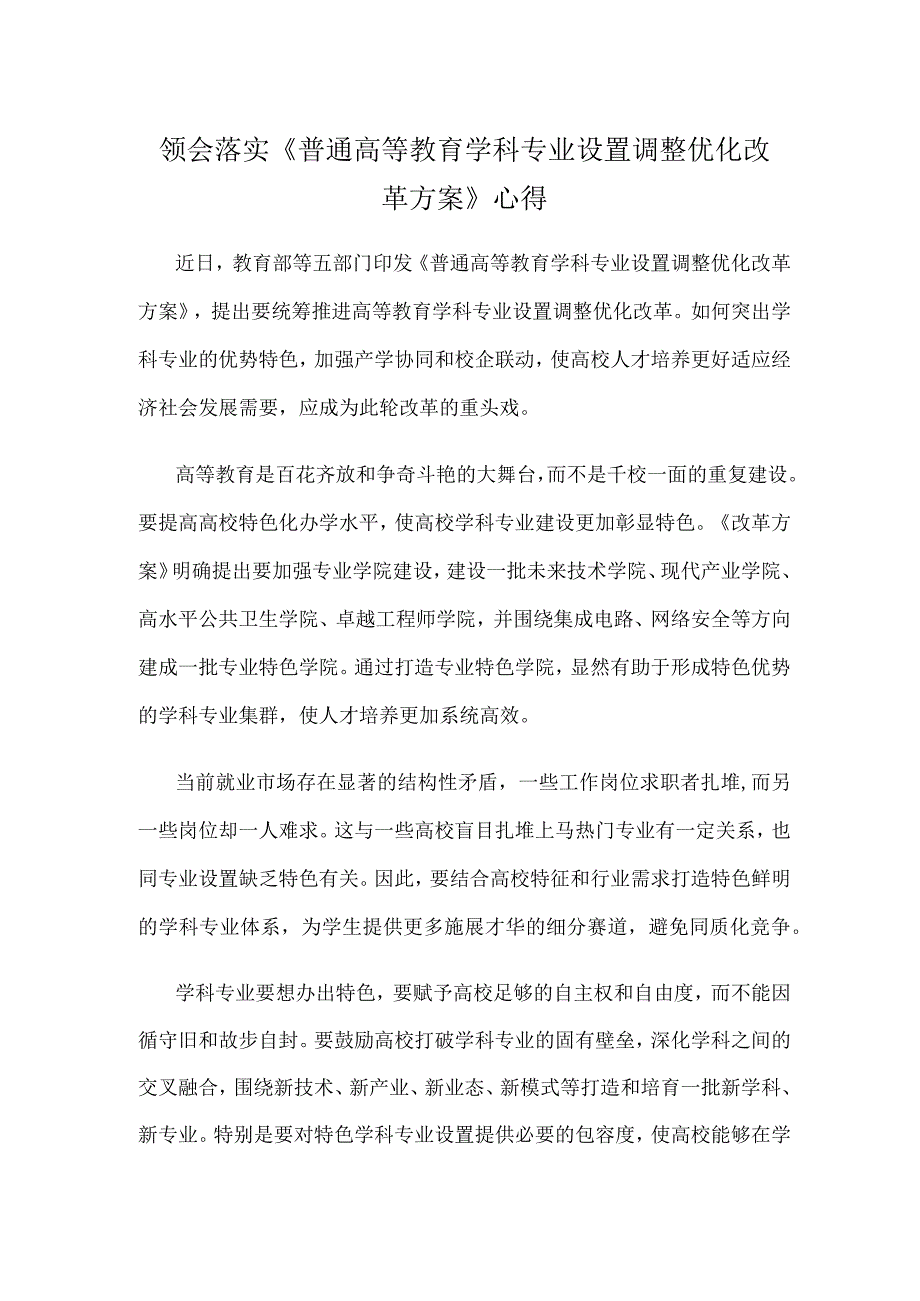 领会落实《普通高等教育学科专业设置调整优化改革方案》心得

近日，教育部等五部门印发《普通高等教育学科专业设置调整优化改革方案》，提出要统筹推进高等教育学科专业设置调整优化改革。如何突出学科专业的优势特色，加强产学协同和校企联动，使高校人才培养更好适应经济社会发展需要，应成为此轮改革的重头戏。

高等教育是百花齐放和争奇斗艳的大舞台，而不是千校一面的重复建设。要提高高校特色化办学水平，使高校学科专业建设更加彰显特色。《改革方案》明确提出要加强专业学院建设，建设一批未来技术学院、现代产业学院、高水平公共卫生学院、卓越工程师学院，并围绕集成电路、网络安全等方向建成一批专业特色学院。通过打造专业特色学院，显然有助于形成特色优势的学科专业集群，使人才培养更加系统高效。

当前就业市场存在显著的结构性矛盾，一些工作岗位求职者扎堆，而另一些岗位却一人难求。这与一些高校盲目扎堆上马热门专业有一定关系，也同专业设置缺乏特色有关。因此，要结合高校特征和行业需求打造特色鲜明的学科专业体系，为学生提供更多施展才华的细分赛道，避免同质化竞争。

学科专业要想办出特色，要赋予高校足够的自主权和自由度，而不能因循守旧和故步自封。要鼓励高校打破学科专业的固有壁垒，深化学科之间的交叉融合，围绕新技术、新产业、新业态、新模式等打造和培育一批新学科、新专业。特别是要对特色学科专业设置提供必要的包容度，使高校能够在学